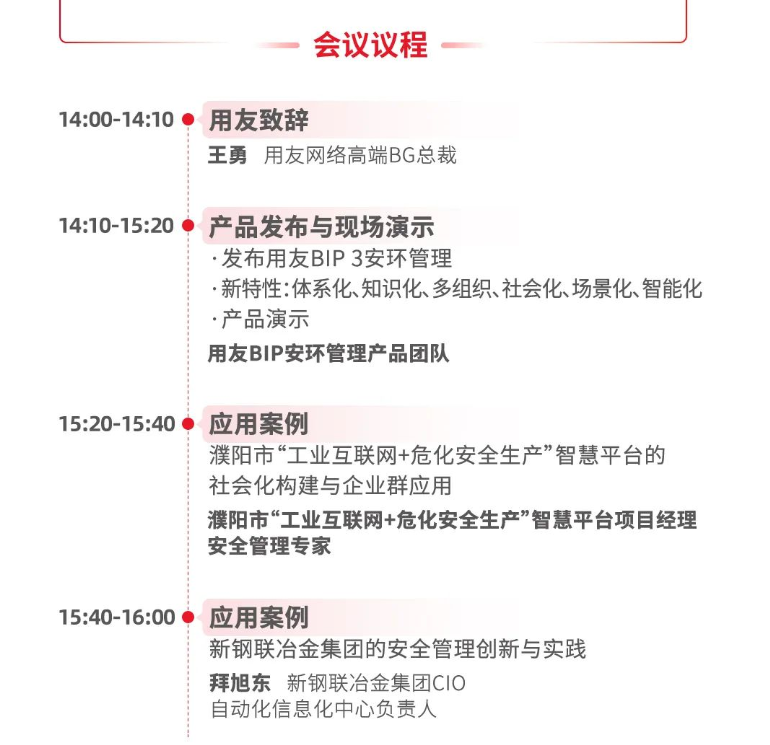 会议议程

14:00-14:10 用友致辞
王勇 用友网络高端BG总裁

14:10-15:20 产品发布与现场演示
· 发布用友BIP 3安环管理
· 新特性:体系化、知识化、多组织、社会化、场景化、智能化
· 产品演示
用友BIP安环管理产品团队

15:20-15:40 应用案例
濮阳市“工业互联网+危化安全生产”智慧平台的社会化构建与企业群应用
濮阳市“工业互联网+危化安全生产”智慧平台项目经理
安全管理专家

15:40-16:00 应用案例
新钢联冶金集团的安全管理创新与实践
拜旭东 新钢联冶金集团CIO
自动化信息化中心负责人